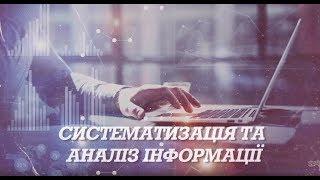 СИСТЕМАТИЗАЦІЯ ТА АНАЛІЗ ІНФОРМАЦІЇ